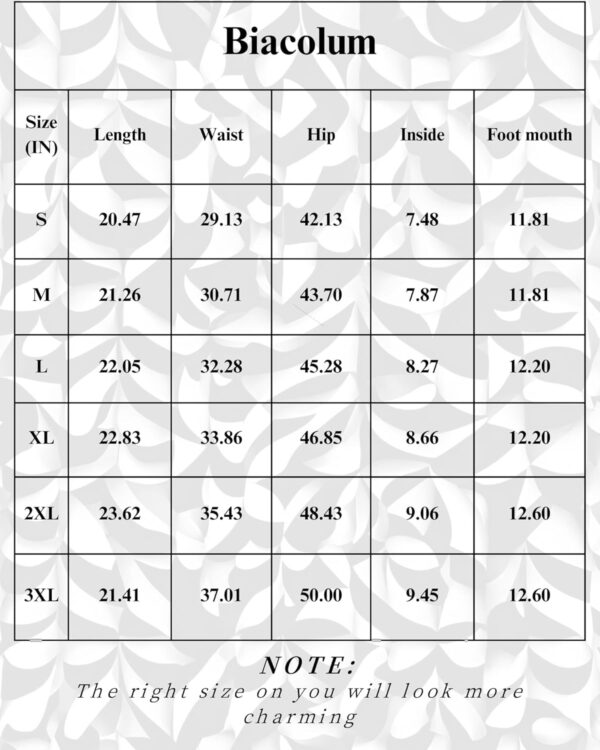 Biacolum

| Size (IN) | Length | Waist | Hip | Inside | Foot mouth |
|---|---|---|---|---|---|
| S | 20.47 | 29.13 | 42.13 | 7.48 | 11.81 |
| M | 21.26 | 30.71 | 43.70 | 7.87 | 11.81 |
| L | 22.05 | 32.28 | 45.28 | 8.27 | 12.20 |
| XL | 22.83 | 33.86 | 46.85 | 8.66 | 12.20 |
| 2XL | 23.62 | 35.43 | 48.43 | 9.06 | 12.60 |
| 3XL | 21.41 | 37.01 | 50.00 | 9.45 | 12.60 |

NOTE:
The right size on you will look more charming